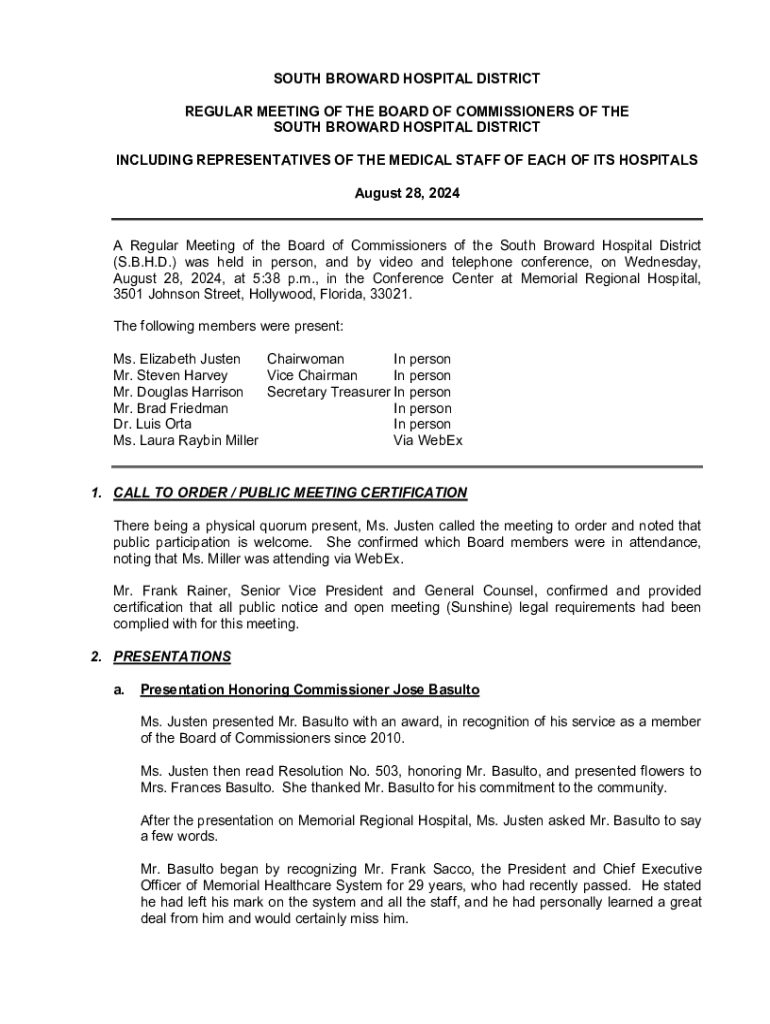 SOUTH BROWARD HOSPITAL DISTRICT

REGULAR MEETING OF THE BOARD OF COMMISSIONERS OF THE SOUTH BROWARD HOSPITAL DISTRICT

INCLUDING REPRESENTATIVES OF THE MEDICAL STAFF OF EACH OF ITS HOSPITALS

August 28, 2024

A Regular Meeting of the Board of Commissioners of the South Broward Hospital District (S.B.H.D.) was held in person, and by video and telephone conference, on Wednesday, August 28, 2024, at 5:38 p.m., in the Conference Center at Memorial Regional Hospital, 3501 Johnson Street, Hollywood, Florida, 33021.

The following members were present:

| | | |
|---|---|---|
| Ms. Elizabeth Justen | Chairwoman | In person |
| Mr. Steven Harvey | Vice Chairman | In person |
| Mr. Douglas Harrison | Secretary Treasurer | In person |
| Mr. Brad Friedman | | In person |
| Dr. Luis Orta | | In person |
| Ms. Laura Raybin Miller | | Via WebEx |

1. CALL TO ORDER / PUBLIC MEETING CERTIFICATION

There being a physical quorum present, Ms. Justen called the meeting to order and noted that public participation is welcome. She confirmed which Board members were in attendance, noting that Ms. Miller was attending via WebEx.

Mr. Frank Rainer, Senior Vice President and General Counsel, confirmed and provided certification that all public notice and open meeting (Sunshine) legal requirements had been complied with for this meeting.

2. PRESENTATIONS

a. Presentation Honoring Commissioner Jose Basulto

Ms. Justen presented Mr. Basulto with an award, in recognition of his service as a member of the Board of Commissioners since 2010.

Ms. Justen then read Resolution No. 503, honoring Mr. Basulto, and presented flowers to Mrs. Frances Basulto. She thanked Mr. Basulto for his commitment to the community.

After the presentation on Memorial Regional Hospital, Ms. Justen asked Mr. Basulto to say a few words.

Mr. Basulto began by recognizing Mr. Frank Sacco, the President and Chief Executive Officer of Memorial Healthcare System for 29 years, who had recently passed. He stated he had left his mark on the system and all the staff, and he had personally learned a great deal from him and would certainly miss him.